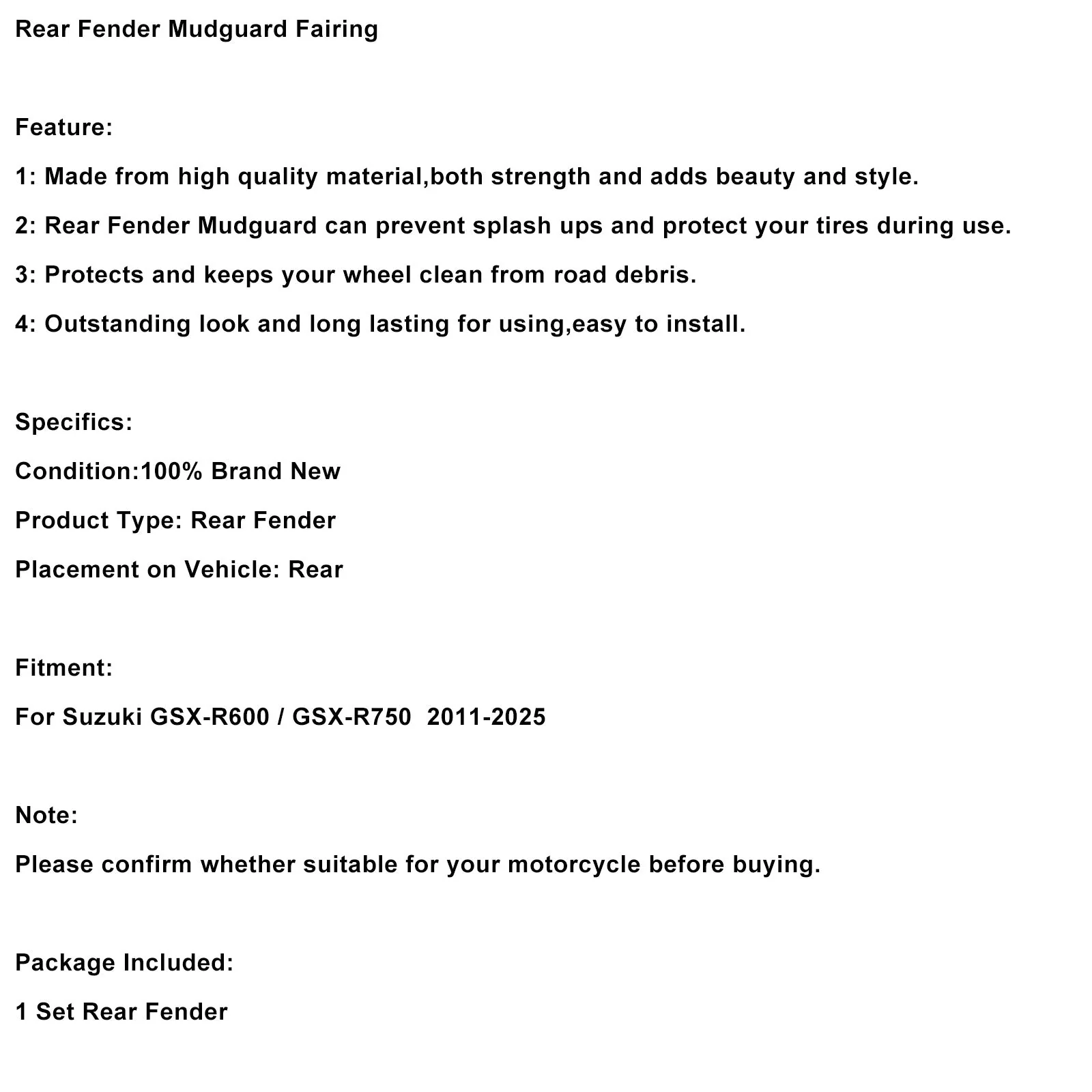 Rear Fender Mudguard Fairing

Feature:

1: Made from high quality material,both strength and adds beauty and style.

2: Rear Fender Mudguard can prevent splash ups and protect your tires during use.

3: Protects and keeps your wheel clean from road debris.

4: Outstanding look and long lasting for using,easy to install.

Specifics:

Condition:100% Brand New

Product Type: Rear Fender

Placement on Vehicle: Rear

Fitment:

For Suzuki GSX-R600 / GSX-R750 2011-2025

Note:

Please confirm whether suitable for your motorcycle before buying.

Package Included:

1 Set Rear Fender